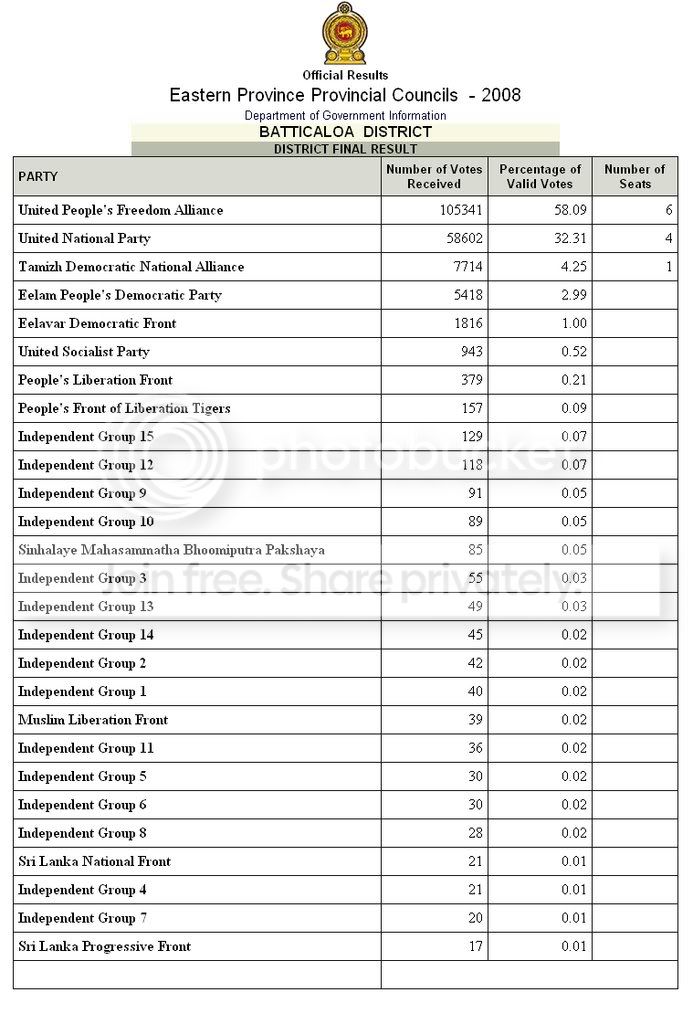 Official Results

Eastern Province Provincial Councils - 2008

Department of Government Information

BATTICALOA DISTRICT

DISTRICT FINAL RESULT

| PARTY | Number of Votes Received | Percentage of Valid Votes | Number of Seats |
|---|---|---|---|
| United People's Freedom Alliance | 105341 | 58.09 | 6 |
| United National Party | 58602 | 32.31 | 4 |
| Tamizh Democratic National Alliance | 7714 | 4.25 | 1 |
| Eelam People's Democratic Party | 5418 | 2.99 | |
| Eelavar Democratic Front | 1816 | 1.00 | |
| United Socialist Party | 943 | 0.52 | |
| People's Liberation Front | 379 | 0.21 | |
| People's Front of Liberation Tigers | 157 | 0.09 | |
| Independent Group 15 | 129 | 0.07 | |
| Independent Group 12 | 118 | 0.07 | |
| Independent Group 9 | 91 | 0.05 | |
| Independent Group 10 | 89 | 0.05 | |
| Sinhalaye Mahasammatha Bhoomiputra Pakshaya | 85 | 0.05 | |
| Independent Group 3 | 55 | 0.03 | |
| Independent Group 13 | 49 | 0.03 | |
| Independent Group 14 | 45 | 0.02 | |
| Independent Group 2 | 42 | 0.02 | |
| Independent Group 1 | 40 | 0.02 | |
| Muslim Liberation Front | 39 | 0.02 | |
| Independent Group 11 | 36 | 0.02 | |
| Independent Group 5 | 30 | 0.02 | |
| Independent Group 6 | 30 | 0.02 | |
| Independent Group 8 | 28 | 0.02 | |
| Sri Lanka National Front | 21 | 0.01 | |
| Independent Group 4 | 21 | 0.01 | |
| Independent Group 7 | 20 | 0.01 | |
| Sri Lanka Progressive Front | 17 | 0.01 | |
| | | | |

photobucket

Join free. Share privately.